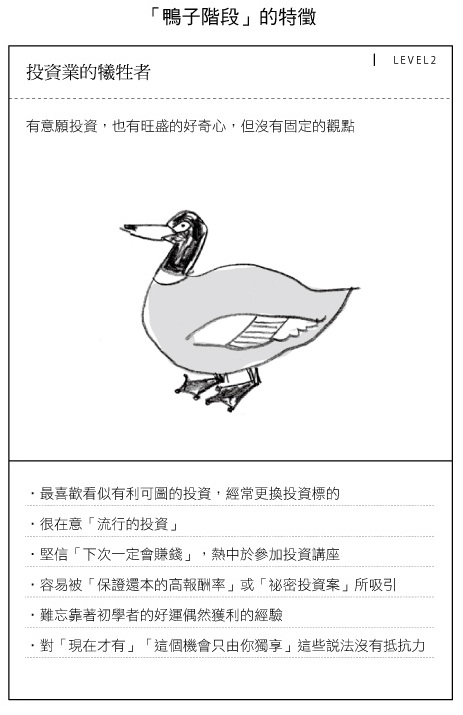 「鴨子階段」的特徵

投資業的犧牲者

LEVEL2

有意願投資，也有旺盛的好奇心，但沒有固定的觀點

・最喜歡看似有利可圖的投資，經常更換投資標的

・很在意「流行的投資」

・堅信「下次一定會賺錢」，熱中於參加投資講座

・容易被「保證還本的高報酬率」或「祕密投資案」所吸引

・難忘靠著初學者的好運偶然獲利的經驗

・對「現在才有」「這個機會只由你獨享」這些說法沒有抵抗力